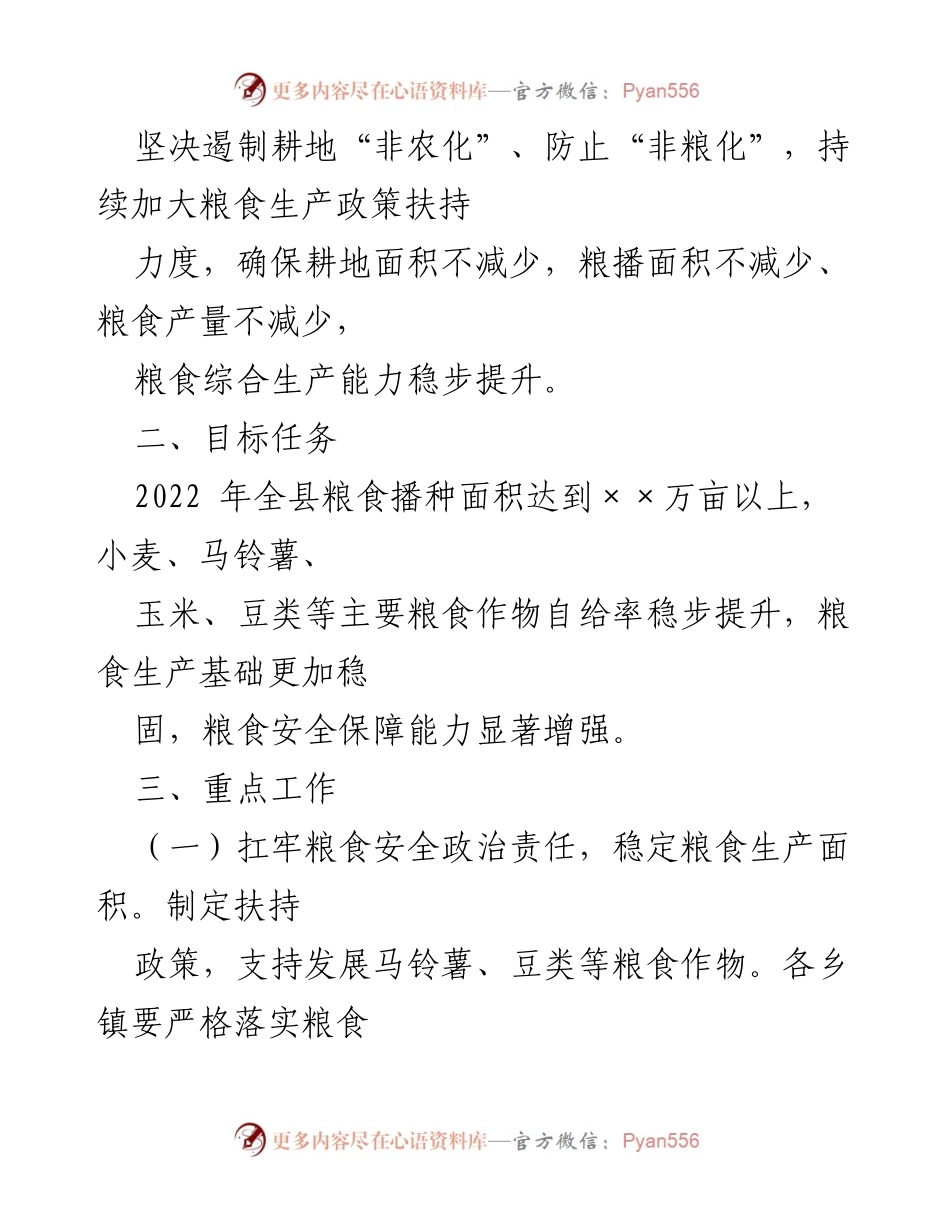 更多内容尽在心语资料库—官方微信：Pyan556

坚决遏制耕地“非农化”、防止“非粮化”，持续加大粮食生产政策扶持

力度，确保耕地面积不减少，粮播面积不减少、粮食产量不减少，

粮食综合生产能力稳步提升。

二、目标任务

2022 年全县粮食播种面积达到××万亩以上，小麦、马铃薯、

玉米、豆类等主要粮食作物自给率稳步提升，粮食生产基础更加稳

固，粮食安全保障能力显著增强。

三、重点工作

（一）扛牢粮食安全政治责任，稳定粮食生产面积。制定扶持

政策，支持发展马铃薯、豆类等粮食作物。各乡镇要严格落实粮食

更多内容尽在心语资料库—官方微信：Pyan556